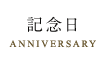 記念日

ANNIVERSARY